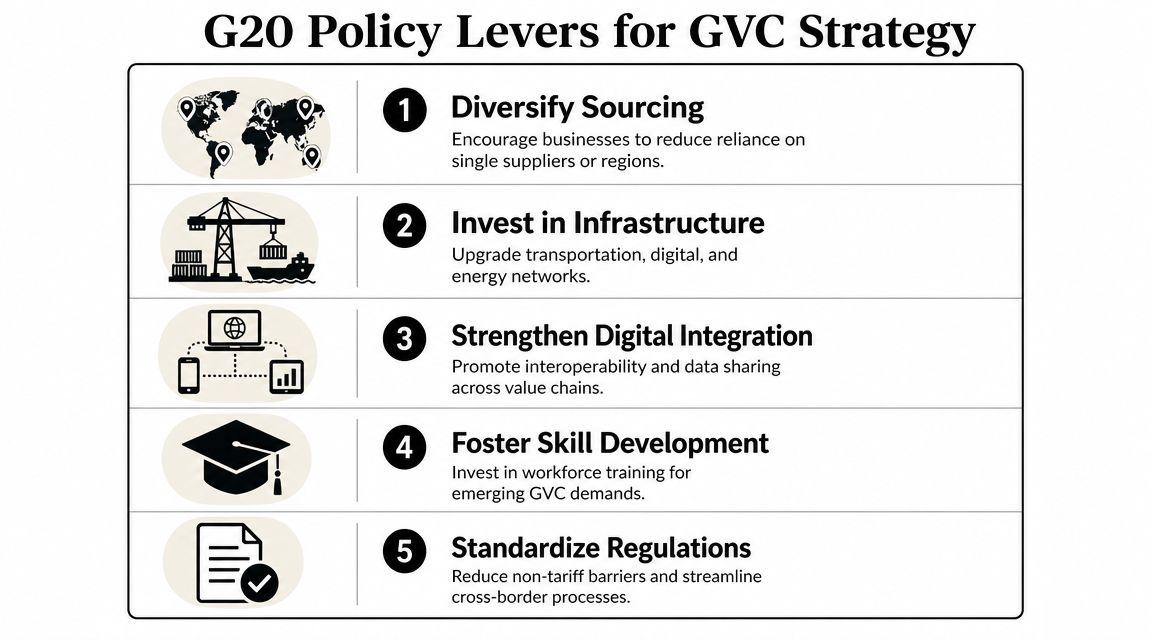 G20 Policy Levers for GVC Strategy

1 Diversify Sourcing
Encourage businesses to reduce reliance on single suppliers or regions.

2 Invest in Infrastructure
Upgrade transportation, digital, and energy networks.

3 Strengthen Digital Integration
Promote interoperability and data sharing across value chains.

4 Foster Skill Development
Invest in workforce training for emerging GVC demands.

5 Standardize Regulations
Reduce non-tariff barriers and streamline cross-border processes.